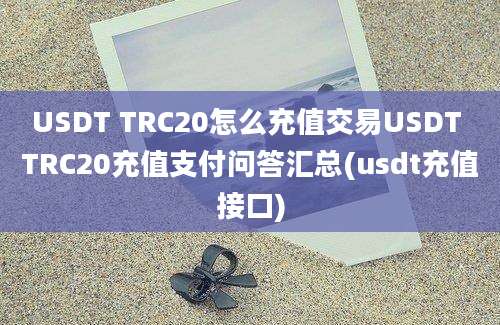 USDT TRC20怎么充值交易USDT TRC20充值支付问答汇总(usdt充值接口)